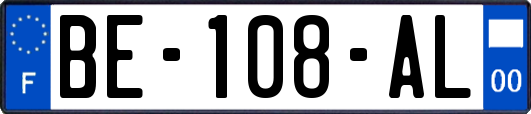 F
BE-108-AL
00